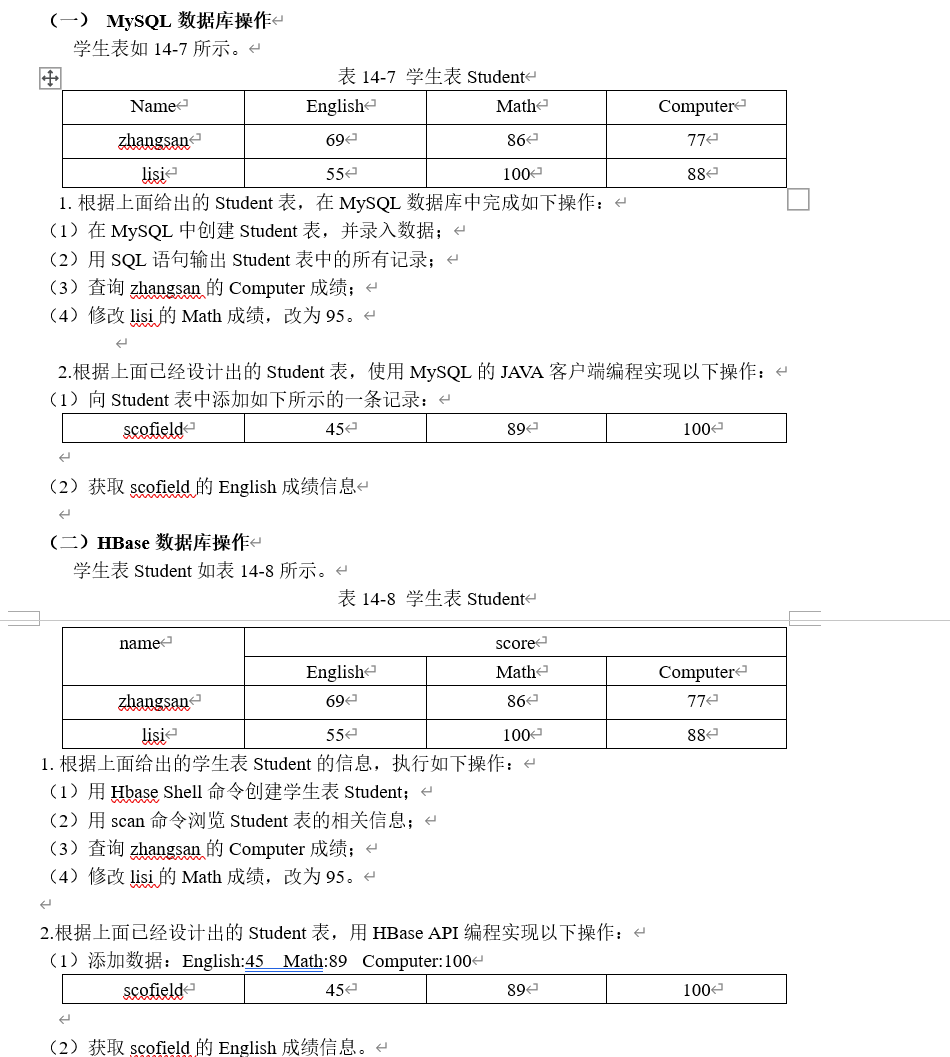 （一） MySQL 数据库操作

学生表如 14-7 所示。

表 14-7 学生表 Student

| Name | English | Math | Computer |
|---|---|---|---|
| zhangsan | 69 | 86 | 77 |
| lisi | 55 | 100 | 88 |

1. 根据上面给出的 Student 表，在 MySQL 数据库中完成如下操作：
（1）在 MySQL 中创建 Student 表，并录入数据；
（2）用 SQL 语句输出 Student 表中的所有记录；
（3）查询 zhangsan 的 Computer 成绩；
（4）修改 lisi 的 Math 成绩，改为 95。

2.根据上面已经设计出的 Student 表，使用 MySQL 的 JAVA 客户端编程实现以下操作：
（1）向 Student 表中添加如下所示的一条记录：

| scofield | 45 | 89 | 100 |
|---|---|---|---|

（2）获取 scofield 的 English 成绩信息

（二）HBase 数据库操作

学生表 Student 如表 14-8 所示。

表 14-8 学生表 Student

| name | score | | |
|---|---|---|---|
| | English | Math | Computer |
| zhangsan | 69 | 86 | 77 |
| lisi | 55 | 100 | 88 |

1. 根据上面给出的学生表 Student 的信息，执行如下操作：
（1）用 Hbase Shell 命令创建学生表 Student；
（2）用 scan 命令浏览 Student 表的相关信息；
（3）查询 zhangsan 的 Computer 成绩；
（4）修改 lisi 的 Math 成绩，改为 95。

2.根据上面已经设计出的 Student 表，用 HBase API 编程实现以下操作：
（1）添加数据：English:45 Math:89 Computer:100

| scofield | 45 | 89 | 100 |
|---|---|---|---|

（2）获取 scofield 的 English 成绩信息。